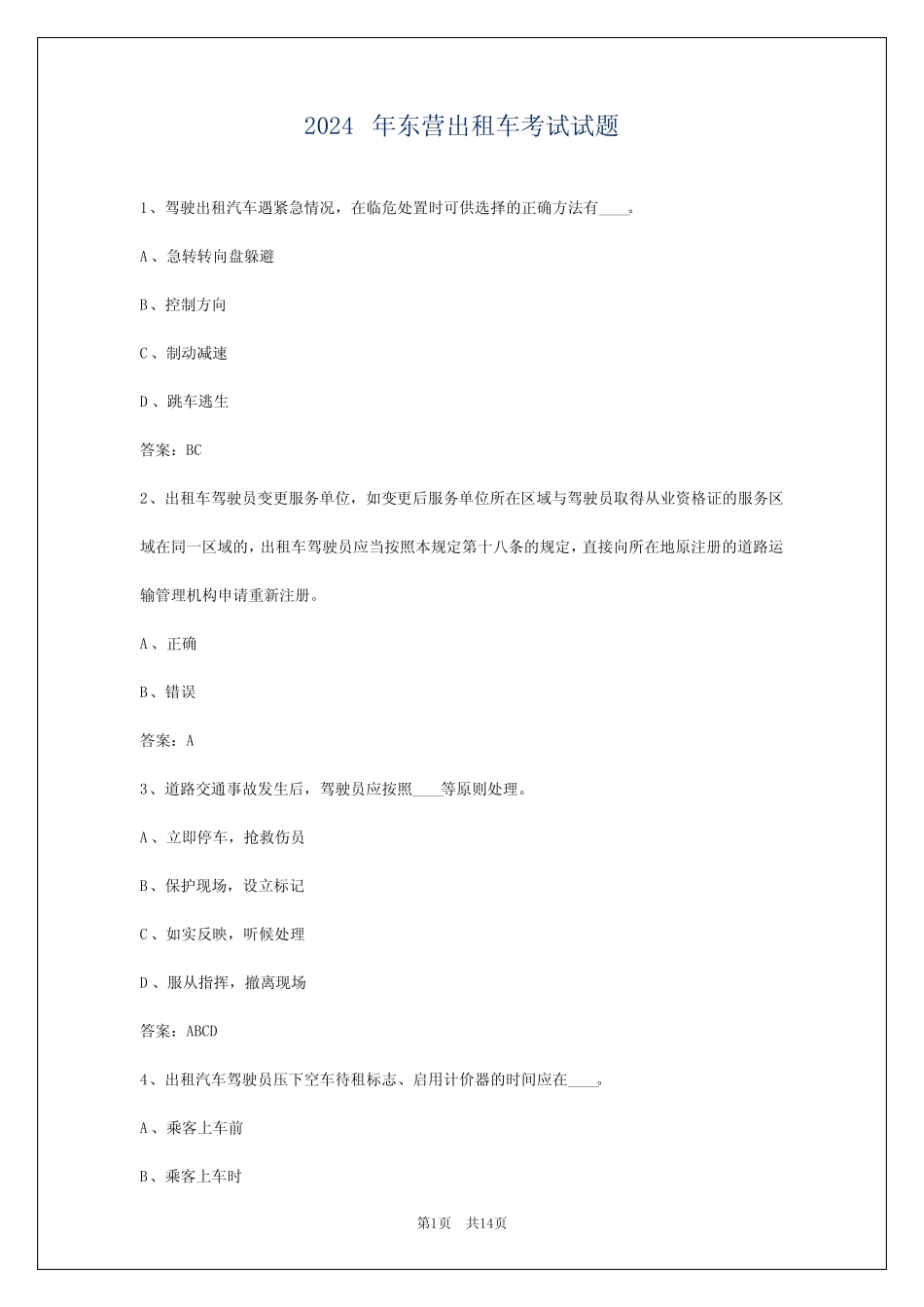 2024 年东营出租车考试试题

1、驾驶出租汽车遇紧急情况，在临危处置时可供选择的正确方法有____。

A、急转转向盘躲避

B、控制方向

C、制动减速

D、跳车逃生

答案：BC

2、出租车驾驶员变更服务单位，如变更后服务单位所在区域与驾驶员取得从业资格证的服务区域在同一区域的，出租车驾驶员应当按照本规定第十八条的规定，直接向所在地原注册的道路运输管理机构申请重新注册。

A、正确

B、错误

答案：A

3、道路交通事故发生后，驾驶员应按照____等原则处理。

A、立即停车，抢救伤员

B、保护现场，设立标记

C、如实反映，听候处理

D、服从指挥，撤离现场

答案：ABCD

4、出租汽车驾驶员压下空车待租标志、启用计价器的时间应在____。

A、乘客上车前

B、乘客上车时

第1页 共14页